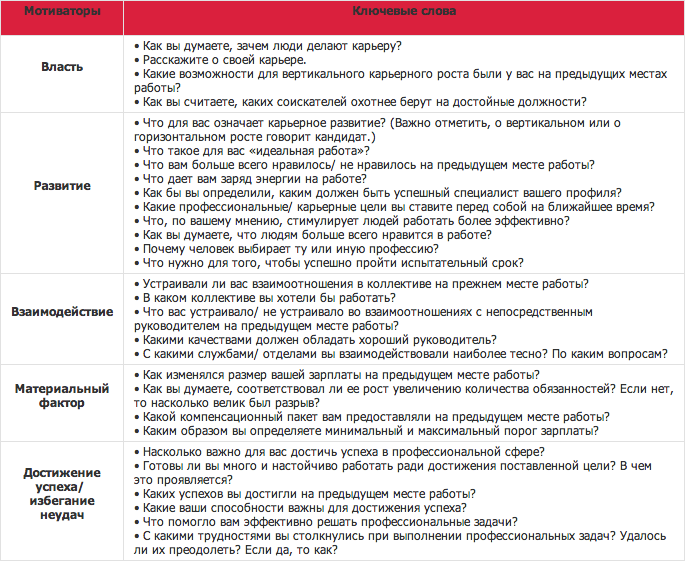 | Мотиваторы | Ключевые слова |
|---|---|
| Власть | • Как вы думаете, зачем люди делают карьеру? • Расскажите о своей карьере. • Какие возможности для вертикального карьерного роста были у вас на предыдущих местах работы? • Как вы считаете, каких соискателей охотнее берут на достойные должности? |
| Развитие | • Что для вас означает карьерное развитие? (Важно отметить, о вертикальном или о горизонтальном росте говорит кандидат.) • Что такое для вас «идеальная работа»? • Что вам больше всего нравилось/ не нравилось на предыдущем месте работы? • Что дает вам заряд энергии на работе? • Как бы вы определили, каким должен быть успешный специалист вашего профиля? • Какие профессиональные/ карьерные цели вы ставите перед собой на ближайшее время? • Что, по вашему мнению, стимулирует людей работать более эффективно? • Как вы думаете, что людям больше всего нравится в работе? • Почему человек выбирает ту или иную профессию? • Что нужно для того, чтобы успешно пройти испытательный срок? |
| Взаимодействие | • Устраивали ли вас взаимоотношения в коллективе на прежнем месте работы? • В каком коллективе вы хотели бы работать? • Что вас устраивало/ не устраивало во взаимоотношениях с непосредственным руководителем на предыдущем месте работы? • Какими качествами должен обладать хороший руководитель? • С какими службами/ отделами вы взаимодействовали наиболее тесно? По каким вопросам? |
| Материальный фактор | • Как изменялся размер вашей зарплаты на предыдущем месте работы? • Как вы думаете, соответствовал ли ее рост увеличению количества обязанностей? Если нет, то насколько велик был разрыв? • Какой компенсационный пакет вам предоставляли на предыдущем месте работы? • Каким образом вы определяете минимальный и максимальный порог зарплаты? |
| Достижение успеха/ избегание неудач | • Насколько важно для вас достичь успеха в профессиональной сфере? • Готовы ли вы много и настойчиво работать ради достижения поставленной цели? В чем это проявляется? • Каких успехов вы достигли на предыдущем месте работы? • Какие ваши способности важны для достижения успеха? • Что помогло вам эффективно решать профессиональные задачи? • С какими трудностями вы столкнулись при выполнении профессиональных задач? Удалось ли их преодолеть? Если да, то как? |